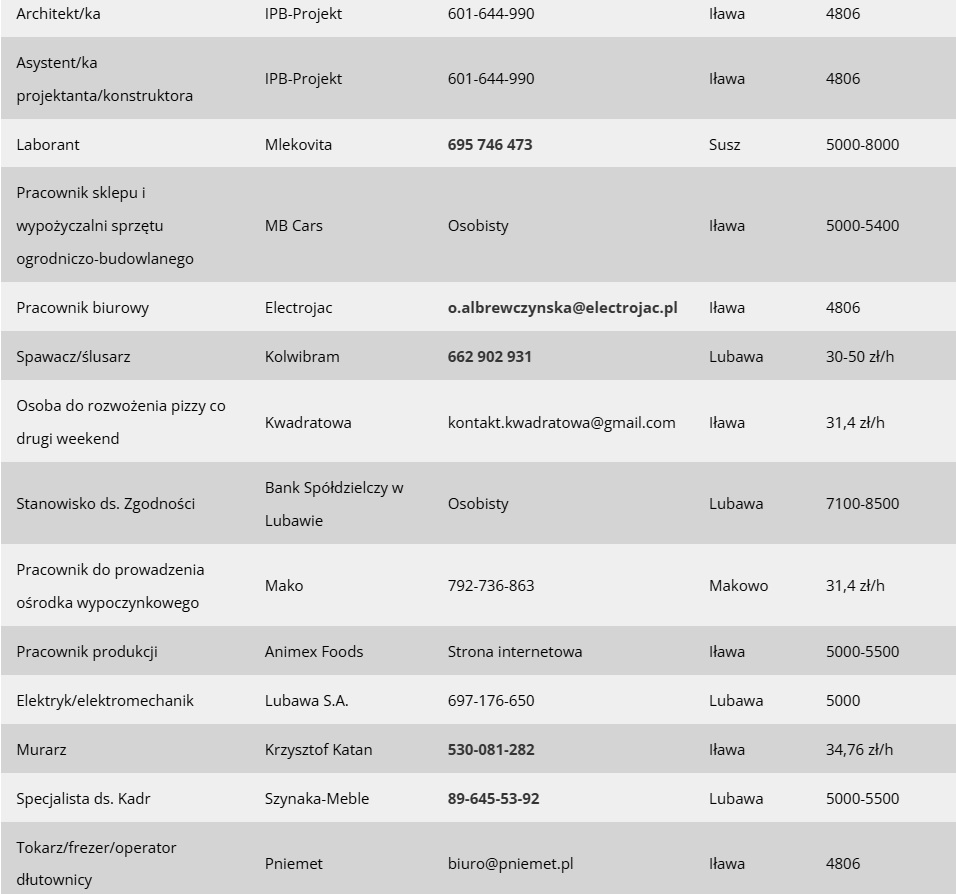 | Architekt/ka | IPB-Projekt | 601-644-990 | Iława | 4806 |
|---|---|---|---|---|
| Asystent/ka projektanta/konstruktora | IPB-Projekt | 601-644-990 | Iława | 4806 |
| Laborant | Mlekovita | 695 746 473 | Susz | 5000-8000 |
| Pracownik sklepu i wypożyczalni sprzętu ogrodniczo-budowlanego | MB Cars | Osobisty | Iława | 5000-5400 |
| Pracownik biurowy | Electrojac | o.albrewczynska@electrojac.pl | Iława | 4806 |
| Spawacz/ślusarz | Kolwibram | 662 902 931 | Lubawa | 30-50 zł/h |
| Osoba do rozwożenia pizzy co drugi weekend | Kwadratowa | kontakt.kwadratowa@gmail.com | Iława | 31,4 zł/h |
| Stanowisko ds. Zgodności | Bank Spółdzielczy w Lubawie | Osobisty | Lubawa | 7100-8500 |
| Pracownik do prowadzenia ośrodka wypoczynkowego | Mako | 792-736-863 | Makowo | 31,4 zł/h |
| Pracownik produkcji | Animex Foods | Strona internetowa | Iława | 5000-5500 |
| Elektryk/elektromechanik | Lubawa S.A. | 697-176-650 | Lubawa | 5000 |
| Murarz | Krzysztof Katan | 530-081-282 | Iława | 34,76 zł/h |
| Specjalista ds. Kadr | Szynaka-Meble | 89-645-53-92 | Lubawa | 5000-5500 |
| Tokarz/frezer/operator dłutownicy | Pniemet | biuro@pniemet.pl | Iława | 4806 |